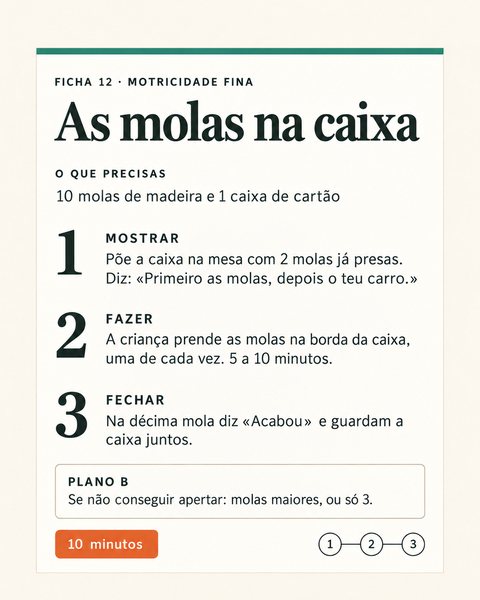 FICHA 12 · MOTRICIDADE FINA

As molas na caixa

O QUE PRECISAS

10 molas de madeira e 1 caixa de cartão

1

MOSTRAR

Põe a caixa na mesa com 2 molas já presas. Diz: «Primeiro as molas, depois o teu carro.»

2

FAZER

A criança prende as molas na borda da caixa, uma de cada vez. 5 a 10 minutos.

3

FECHAR

Na décima mola diz «Acabou» e guardam a caixa juntos.

PLANO B

Se não conseguir apertar: molas maiores, ou só 3.

10 minutos

1 2 3